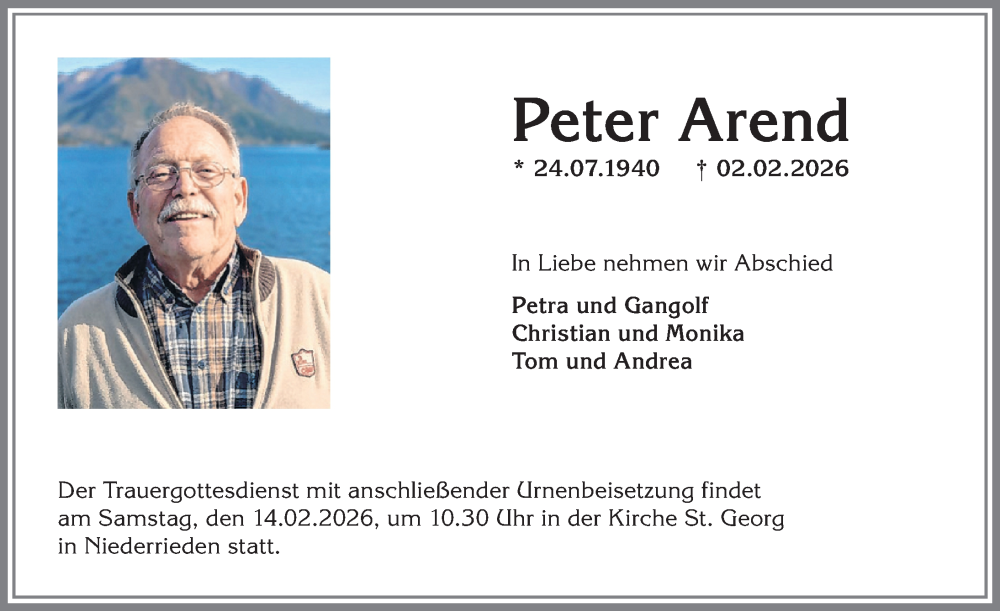 Peter Arend

* 24.07.1940 † 02.02.2026

In Liebe nehmen wir Abschied

Petra und Gangolf
Christian und Monika
Tom und Andrea

Der Trauergottesdienst mit anschließender Urnenbeisetzung findet am Samstag, den 14.02.2026, um 10.30 Uhr in der Kirche St. Georg in Niederrieden statt.